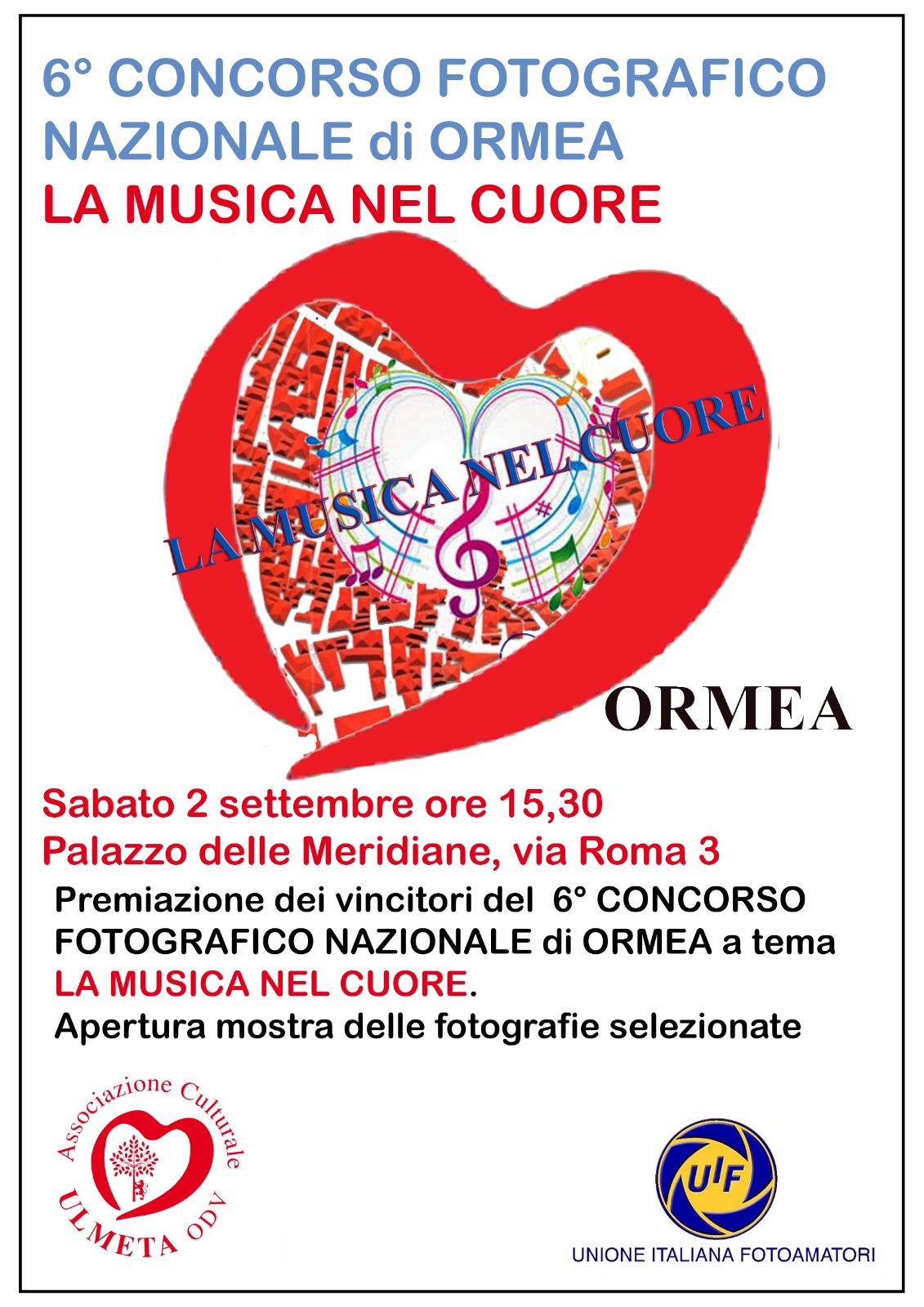 6° CONCORSO FOTOGRAFICO NAZIONALE di ORMEA
LA MUSICA NEL CUORE

LA MUSICA NEL CUORE

ORMEA

Sabato 2 settembre ore 15,30
Palazzo delle Meridiane, via Roma 3

Premiazione dei vincitori del 6° CONCORSO FOTOGRAFICO NAZIONALE di ORMEA a tema LA MUSICA NEL CUORE.
Apertura mostra delle fotografie selezionate

Associazione Culturale
ULMETA ODV

UIF
UNIONE ITALIANA FOTOAMATORI